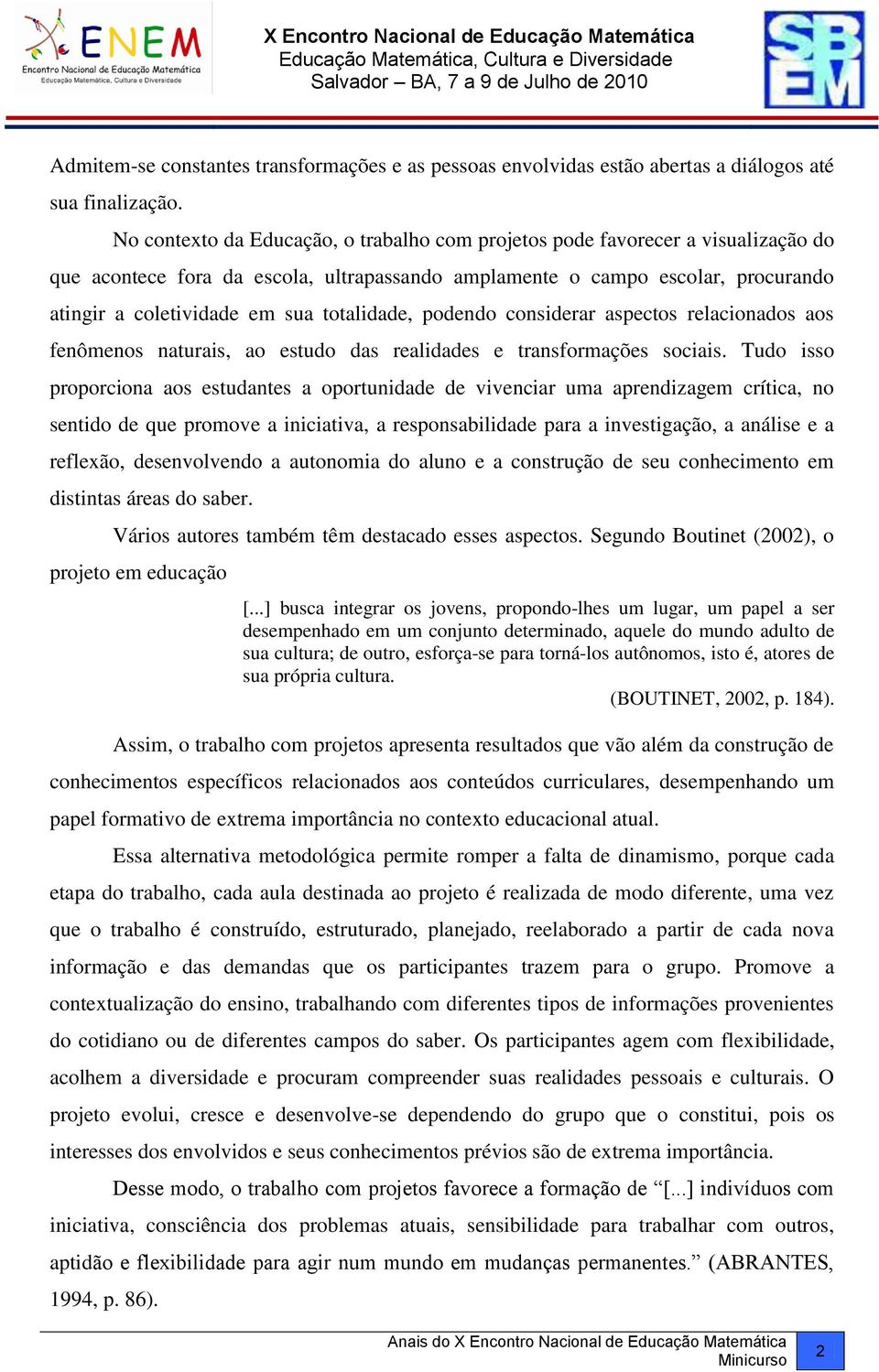 ENEM
Encontro Nacional de Educação Matemática
Educação Matemática, Cultura e Diversidade

X Encontro Nacional de Educação Matemática
Educação Matemática, Cultura e Diversidade
Salvador – BA, 7 a 9 de Julho de 2010

SBEM

Admitem-se constantes transformações e as pessoas envolvidas estão abertas a diálogos até sua finalização.

No contexto da Educação, o trabalho com projetos pode favorecer a visualização do que acontece fora da escola, ultrapassando amplamente o campo escolar, procurando atingir a coletividade em sua totalidade, podendo considerar aspectos relacionados aos fenômenos naturais, ao estudo das realidades e transformações sociais. Tudo isso proporciona aos estudantes a oportunidade de vivenciar uma aprendizagem crítica, no sentido de que promove a iniciativa, a responsabilidade para a investigação, a análise e a reflexão, desenvolvendo a autonomia do aluno e a construção de seu conhecimento em distintas áreas do saber.

Vários autores também têm destacado esses aspectos. Segundo Boutinet (2002), o projeto em educação

[...] busca integrar os jovens, propondo-lhes um lugar, um papel a ser desempenhado em um conjunto determinado, aquele do mundo adulto de sua cultura; de outro, esforça-se para torná-los autônomos, isto é, atores de sua própria cultura.
(BOUTINET, 2002, p. 184).

Assim, o trabalho com projetos apresenta resultados que vão além da construção de conhecimentos específicos relacionados aos conteúdos curriculares, desempenhando um papel formativo de extrema importância no contexto educacional atual.

Essa alternativa metodológica permite romper a falta de dinamismo, porque cada etapa do trabalho, cada aula destinada ao projeto é realizada de modo diferente, uma vez que o trabalho é construído, estruturado, planejado, reelaborado a partir de cada nova informação e das demandas que os participantes trazem para o grupo. Promove a contextualização do ensino, trabalhando com diferentes tipos de informações provenientes do cotidiano ou de diferentes campos do saber. Os participantes agem com flexibilidade, acolhem a diversidade e procuram compreender suas realidades pessoais e culturais. O projeto evolui, cresce e desenvolve-se dependendo do grupo que o constitui, pois os interesses dos envolvidos e seus conhecimentos prévios são de extrema importância.

Desse modo, o trabalho com projetos favorece a formação de “[...] indivíduos com iniciativa, consciência dos problemas atuais, sensibilidade para trabalhar com outros, aptidão e flexibilidade para agir num mundo em mudanças permanentes.” (ABRANTES, 1994, p. 86).

Anais do X Encontro Nacional de Educação Matemática
Minicurso
2